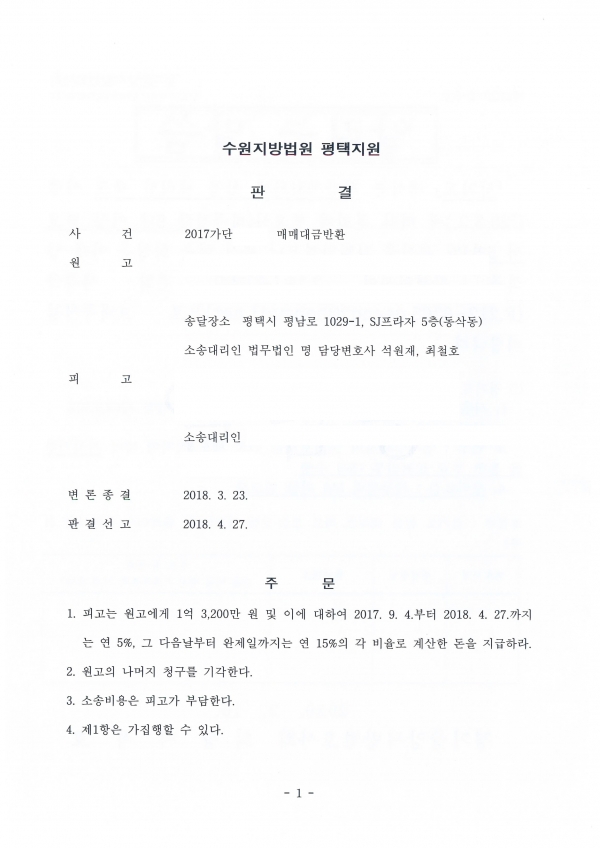 수원지방법원 평택지원

판 결

사 건 2017가단 매매대금반환

원 고

송달장소 평택시 평남로 1029-1, SJ프라자 5층(동삭동)

소송대리인 법무법인 명 담당변호사 석원재, 최철호

피 고

소송대리인

변 론 종 결 2018. 3. 23.

판 결 선 고 2018. 4. 27.

주 문

1. 피고는 원고에게 1억 3,200만 원 및 이에 대하여 2017. 9. 4.부터 2018. 4. 27.까지는 연 5%, 그 다음날부터 완제일까지는 연 15%의 각 비율로 계산한 돈을 지급하라.

2. 원고의 나머지 청구를 기각한다.

3. 소송비용은 피고가 부담한다.

4. 제1항은 가집행할 수 있다.

- 1 -